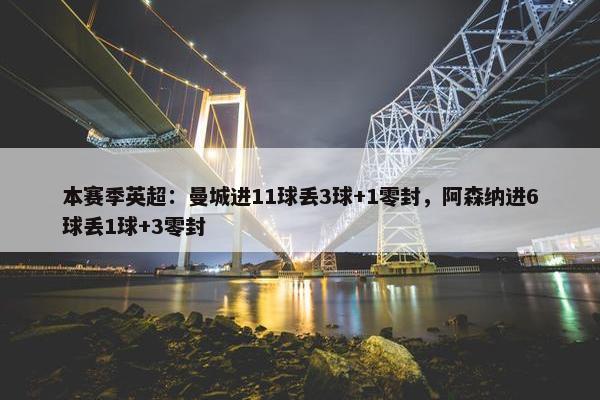 本赛季英超：曼城进11球丢3球+1零封，阿森纳进6球丢1球+3零封